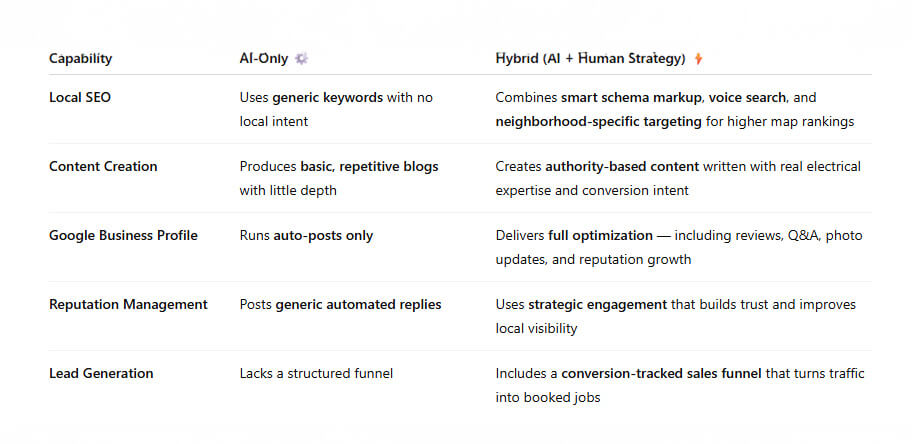 | Capability | AI-Only | Hybrid (AI + Human Strategy) |
|---|---|---|
| Local SEO | Uses generic keywords with no local intent | Combines smart schema markup, voice search, and neighborhood-specific targeting for higher map rankings |
| Content Creation | Produces basic, repetitive blogs with little depth | Creates authority-based content written with real electrical expertise and conversion intent |
| Google Business Profile | Runs auto-posts only | Delivers full optimization — including reviews, Q&A, photo updates, and reputation growth |
| Reputation Management | Posts generic automated replies | Uses strategic engagement that builds trust and improves local visibility |
| Lead Generation | Lacks a structured funnel | Includes a conversion-tracked sales funnel that turns traffic into booked jobs |